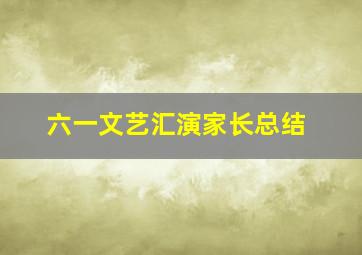 六一文艺汇演家长总结